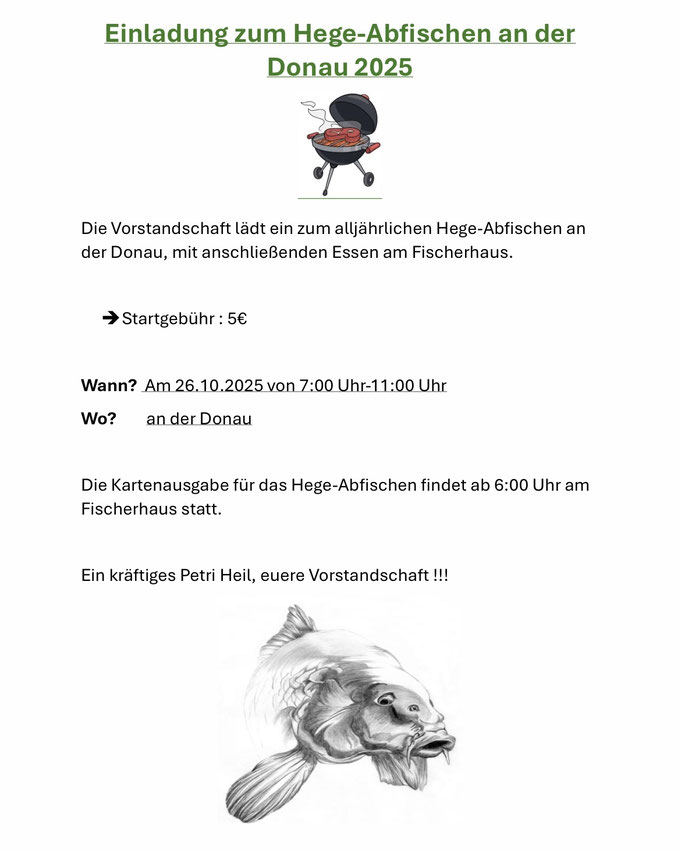 Einladung zum Hege-Abfischen an der Donau 2025

Die Vorstandschaft lädt ein zum alljährlichen Hege-Abfischen an der Donau, mit anschließenden Essen am Fischerhaus.

➔ Startgebühr : 5€

Wann? Am 26.10.2025 von 7:00 Uhr-11:00 Uhr

Wo? an der Donau

Die Kartenausgabe für das Hege-Abfischen findet ab 6:00 Uhr am Fischerhaus statt.

Ein kräftiges Petri Heil, euere Vorstandschaft !!!